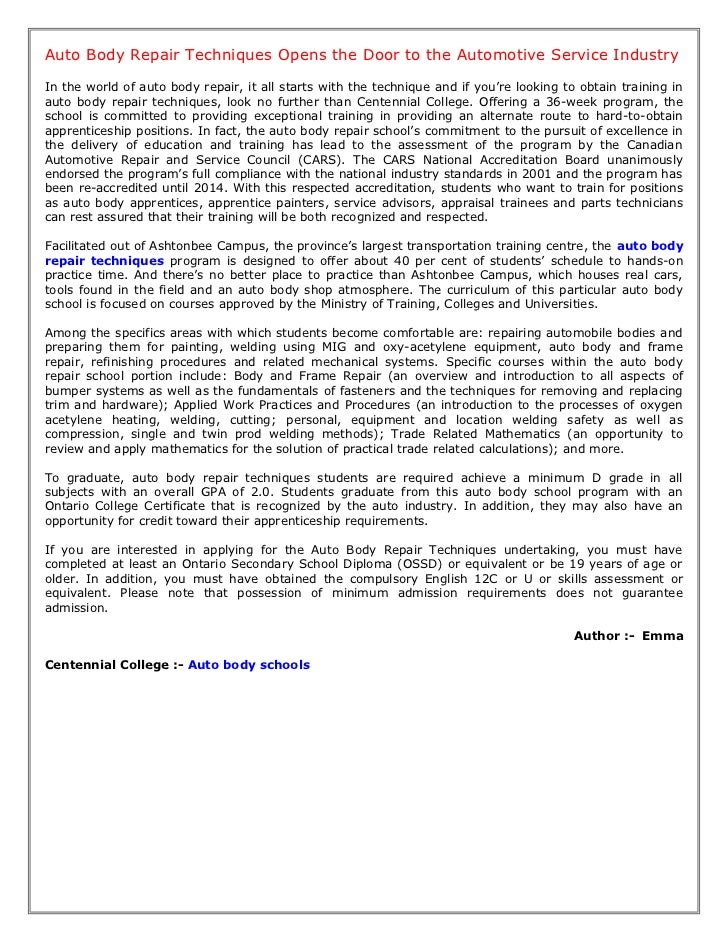 Auto Body Repair Techniques Opens the Door to the Automotive Service Industry

In the world of auto body repair, it all starts with the technique and if you're looking to obtain training in auto body repair techniques, look no further than Centennial College. Offering a 36-week program, the school is committed to providing exceptional training in providing an alternate route to hard-to-obtain apprenticeship positions. In fact, the auto body repair school's commitment to the pursuit of excellence in the delivery of education and training has lead to the assessment of the program by the Canadian Automotive Repair and Service Council (CARS). The CARS National Accreditation Board unanimously endorsed the program's full compliance with the national industry standards in 2001 and the program has been re-accredited until 2014. With this respected accreditation, students who want to train for positions as auto body apprentices, apprentice painters, service advisors, appraisal trainees and parts technicians can rest assured that their training will be both recognized and respected.

Facilitated out of Ashtonbee Campus, the province's largest transportation training centre, the auto body repair techniques program is designed to offer about 40 per cent of students' schedule to hands-on practice time. And there's no better place to practice than Ashtonbee Campus, which houses real cars, tools found in the field and an auto body shop atmosphere. The curriculum of this particular auto body school is focused on courses approved by the Ministry of Training, Colleges and Universities.

Among the specifics areas with which students become comfortable are: repairing automobile bodies and preparing them for painting, welding using MIG and oxy-acetylene equipment, auto body and frame repair, refinishing procedures and related mechanical systems. Specific courses within the auto body repair school portion include: Body and Frame Repair (an overview and introduction to all aspects of bumper systems as well as the fundamentals of fasteners and the techniques for removing and replacing trim and hardware); Applied Work Practices and Procedures (an introduction to the processes of oxygen acetylene heating, welding, cutting; personal, equipment and location welding safety as well as compression, single and twin prod welding methods); Trade Related Mathematics (an opportunity to review and apply mathematics for the solution of practical trade related calculations); and more.

To graduate, auto body repair techniques students are required achieve a minimum D grade in all subjects with an overall GPA of 2.0. Students graduate from this auto body school program with an Ontario College Certificate that is recognized by the auto industry. In addition, they may also have an opportunity for credit toward their apprenticeship requirements.

If you are interested in applying for the Auto Body Repair Techniques undertaking, you must have completed at least an Ontario Secondary School Diploma (OSSD) or equivalent or be 19 years of age or older. In addition, you must have obtained the compulsory English 12C or U or skills assessment or equivalent. Please note that possession of minimum admission requirements does not guarantee admission.

Author :- Emma

Centennial College :- Auto body schools